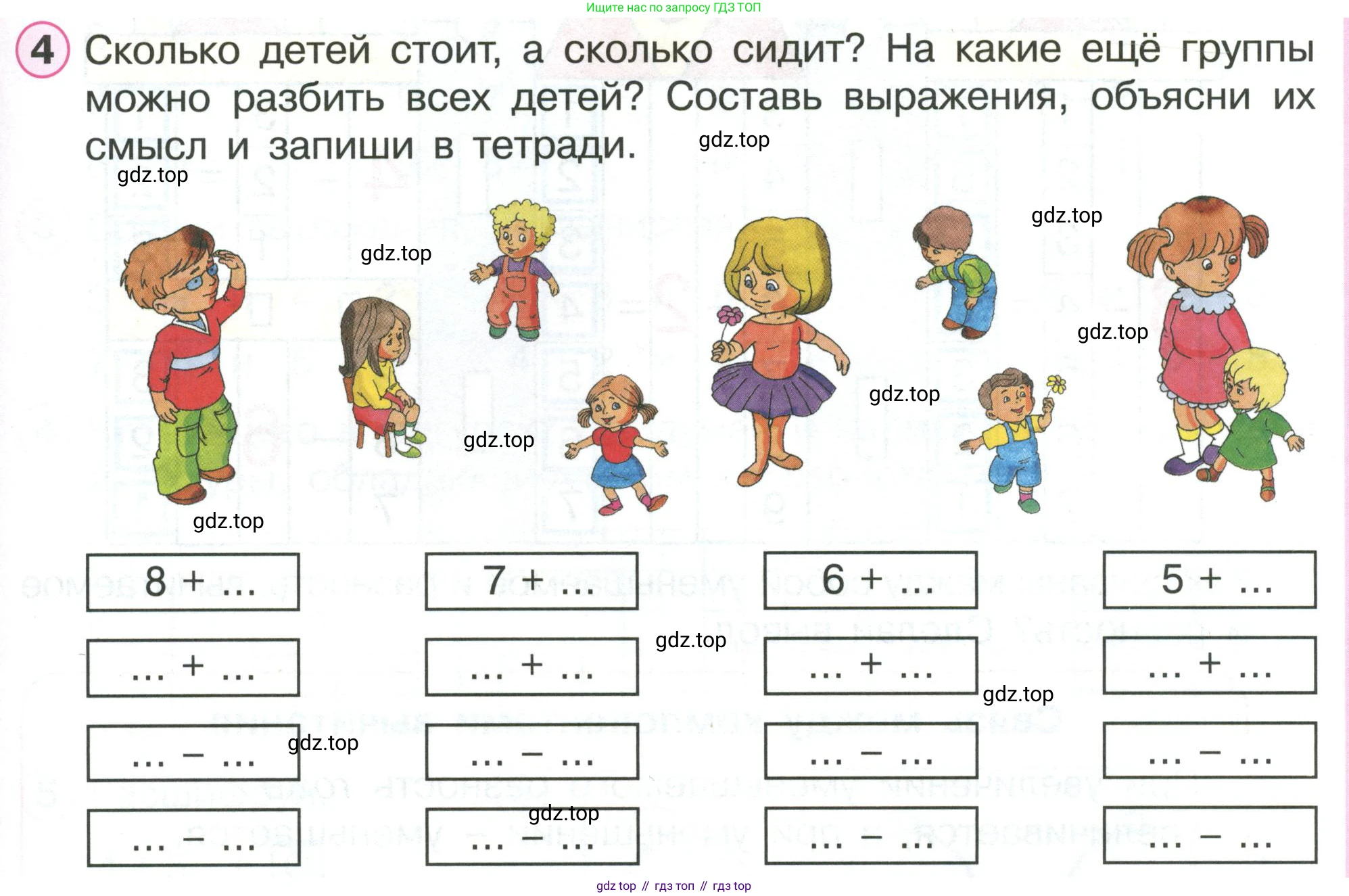 Ищите нас по запросу ГДЗ ТОП

4 Сколько детей стоит, а сколько сидит? На какие ещё группы можно разбить всех детей? Составь выражения, объясни их смысл и запиши в тетради.

gdz.top gdz.top gdz.top gdz.top gdz.top gdz.top gdz.top gdz.top

| 8 + ... | 7 + ... | 6 + ... | 5 + ... |
|---|---|---|---|
| ... + ... | ... + ... | ... + ... | ... + ... |
| ... − ... | ... − ... | ... − ... | ... − ... |
| ... − ... | ... − ... | ... − ... | ... − ... |

gdz.top gdz.top gdz.top gdz.top

gdz top // гдз топ // гдз top